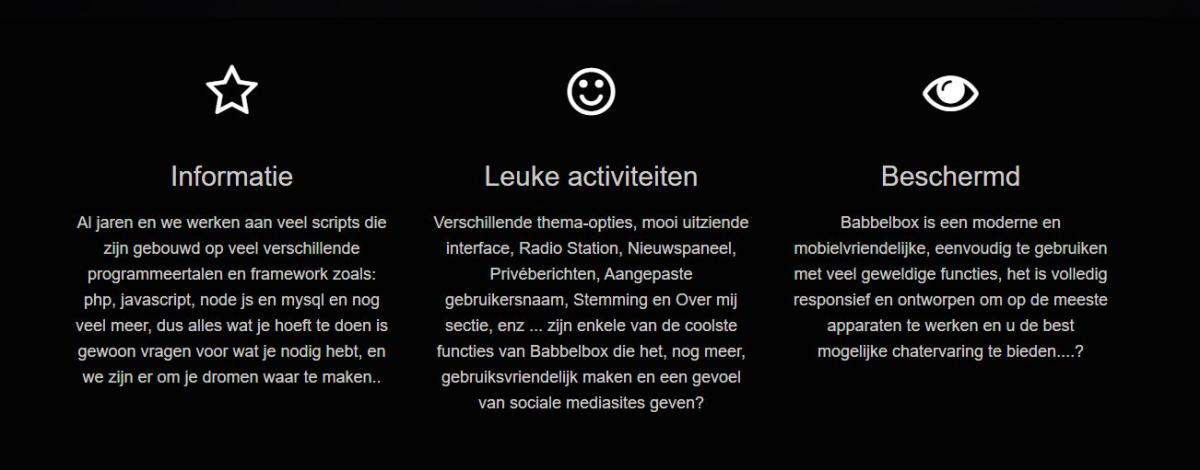 Informatie

Al jaren en we werken aan veel scripts die zijn gebouwd op veel verschillende programmeertalen en framework zoals: php, javascript, node js en mysql en nog veel meer, dus alles wat je hoeft te doen is gewoon vragen voor wat je nodig hebt, en we zijn er om je dromen waar te maken..

Leuke activiteiten

Verschillende thema-opties, mooi uitziende interface, Radio Station, Nieuwspaneel, Privéberichten, Aangepaste gebruikersnaam, Stemming en Over mij sectie, enz ... zijn enkele van de coolste functies van Babbelbox die het, nog meer, gebruiksvriendelijk maken en een gevoel van sociale mediasites geven?

Beschermd

Babbelbox is een moderne en mobielvriendelijke, eenvoudig te gebruiken met veel geweldige functies, het is volledig responsief en ontworpen om op de meeste apparaten te werken en u de best mogelijke chatervaring te bieden....?